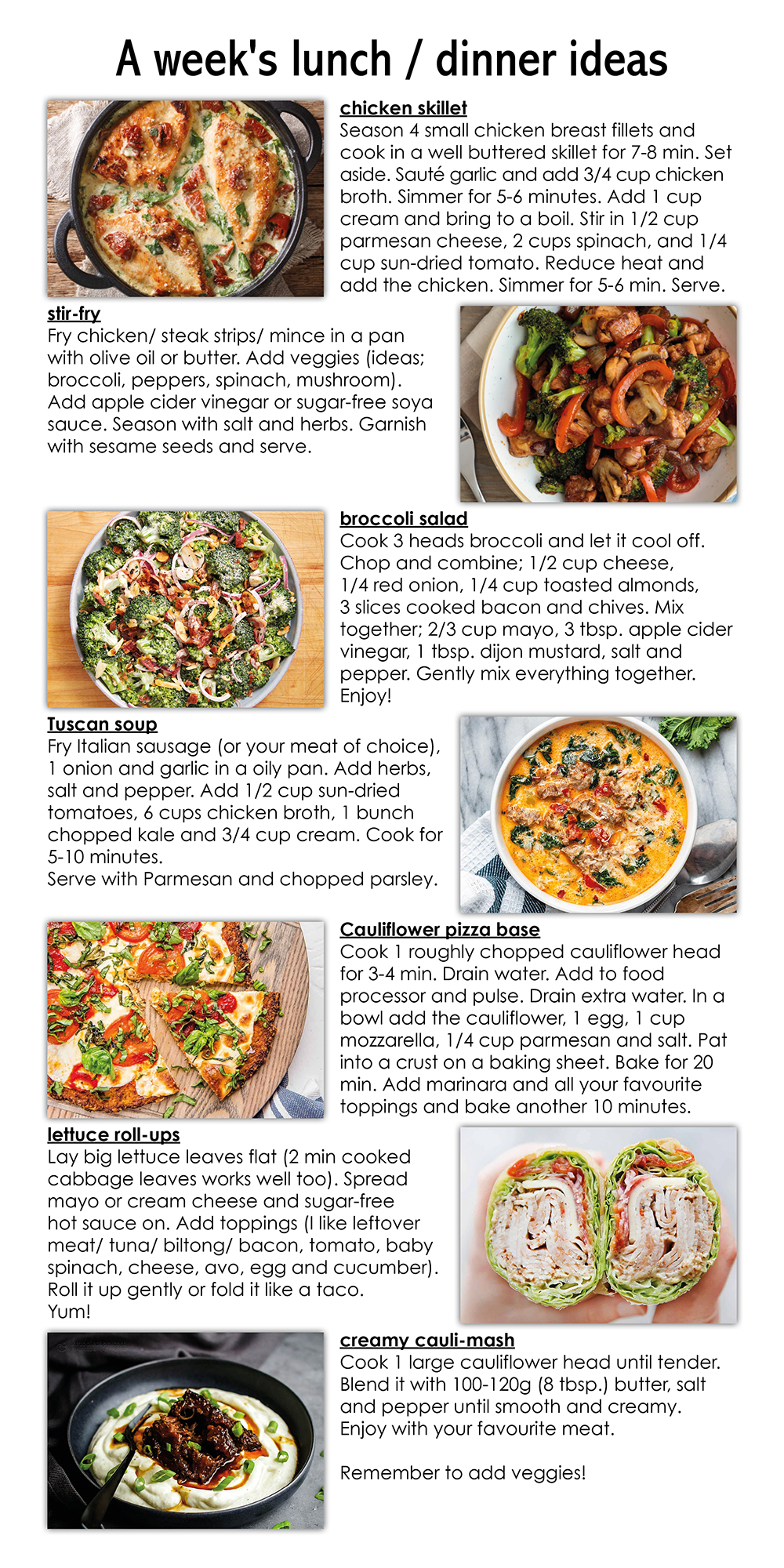 A week's lunch / dinner ideas

chicken skillet
Season 4 small chicken breast fillets and cook in a well buttered skillet for 7-8 min. Set aside. Sauté garlic and add 3/4 cup chicken broth. Simmer for 5-6 minutes. Add 1 cup cream and bring to a boil. Stir in 1/2 cup parmesan cheese, 2 cups spinach, and 1/4 cup sun-dried tomato. Reduce heat and add the chicken. Simmer for 5-6 min. Serve.

stir-fry
Fry chicken/ steak strips/ mince in a pan with olive oil or butter. Add veggies (ideas; broccoli, peppers, spinach, mushroom). Add apple cider vinegar or sugar-free soya sauce. Season with salt and herbs. Garnish with sesame seeds and serve.

broccoli salad
Cook 3 heads broccoli and let it cool off. Chop and combine; 1/2 cup cheese, 1/4 red onion, 1/4 cup toasted almonds, 3 slices cooked bacon and chives. Mix together; 2/3 cup mayo, 3 tbsp. apple cider vinegar, 1 tbsp. dijon mustard, salt and pepper. Gently mix everything together. Enjoy!

Tuscan soup
Fry Italian sausage (or your meat of choice), 1 onion and garlic in a oily pan. Add herbs, salt and pepper. Add 1/2 cup sun-dried tomatoes, 6 cups chicken broth, 1 bunch chopped kale and 3/4 cup cream. Cook for 5-10 minutes.
Serve with Parmesan and chopped parsley.

Cauliflower pizza base
Cook 1 roughly chopped cauliflower head for 3-4 min. Drain water. Add to food processor and pulse. Drain extra water. In a bowl add the cauliflower, 1 egg, 1 cup mozzarella, 1/4 cup parmesan and salt. Pat into a crust on a baking sheet. Bake for 20 min. Add marinara and all your favourite toppings and bake another 10 minutes.

lettuce roll-ups
Lay big lettuce leaves flat (2 min cooked cabbage leaves works well too). Spread mayo or cream cheese and sugar-free hot sauce on. Add toppings (I like leftover meat/ tuna/ biltong/ bacon, tomato, baby spinach, cheese, avo, egg and cucumber). Roll it up gently or fold it like a taco.
Yum!

creamy cauli-mash
Cook 1 large cauliflower head until tender. Blend it with 100-120g (8 tbsp.) butter, salt and pepper until smooth and creamy. Enjoy with your favourite meat.

Remember to add veggies!